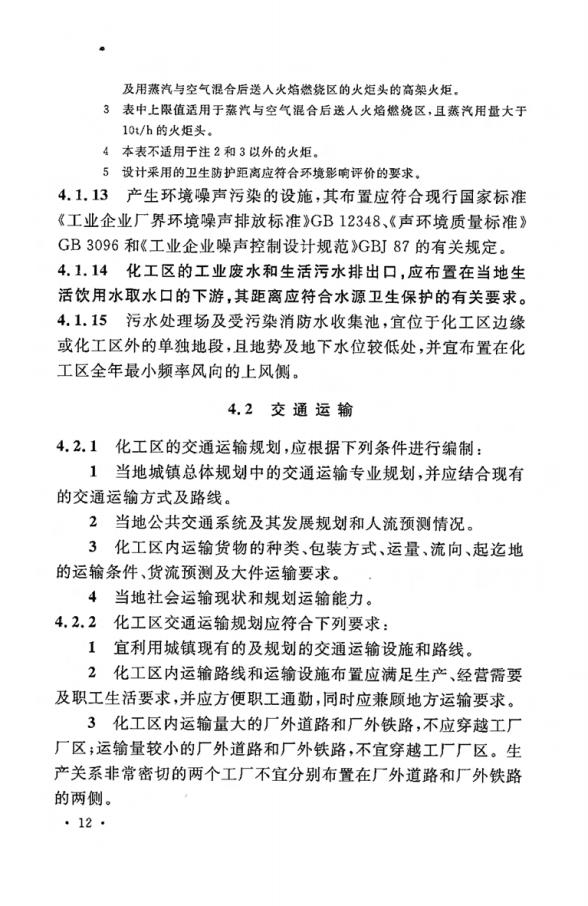 及用蒸汽与空气混合后送人火焰燃烧区的火炬头的高架火炬。

3 表中上限值适用于蒸汽与空气混合后送人火焰燃烧区，且蒸汽用量大于10t/h的火炬头。

4 本表不适用于注2和3以外的火炬。

5 设计采用的卫生防护距离应符合环境影响评价的要求。

4.1.13 产生环境噪声污染的设施，其布置应符合现行国家标准《工业企业厂界环境噪声排放标准》GB 12348、《声环境质量标准》GB 3096和《工业企业噪声控制设计规范》GBJ 87的有关规定。

4.1.14 化工区的工业废水和生活污水排出口，应布置在当地生活饮用水取水口的下游，其距离应符合水源卫生保护的有关要求。

4.1.15 污水处理场及受污染消防水收集池，宜位于化工区边缘或化工区外的单独地段，且地势及地下水位较低处，并宜布置在化工区全年最小频率风向的上风侧。

4.2 交通运输

4.2.1 化工区的交通运输规划，应根据下列条件进行编制：

1 当地城镇总体规划中的交通运输专业规划，并应结合现有的交通运输方式及路线。

2 当地公共交通系统及其发展规划和人流预测情况。

3 化工区内运输货物的种类、包装方式、运量、流向、起迄地的运输条件、货流预测及大件运输要求。

4 当地社会运输现状和规划运输能力。

4.2.2 化工区交通运输规划应符合下列要求：

1 宜利用城镇现有的及规划的交通运输设施和路线。

2 化工区内运输路线和运输设施布置应满足生产、经营需要及职工生活要求，并应方便职工通勤，同时应兼顾地方运输要求。

3 化工区内运输量大的厂外道路和厂外铁路，不应穿越工厂厂区；运输量较小的厂外道路和厂外铁路，不宜穿越工厂厂区。生产关系非常密切的两个工厂不宜分别布置在厂外道路和厂外铁路的两侧。

· 12 ·